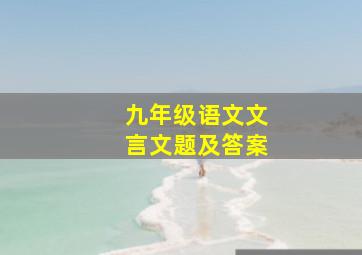 九年级语文文言文题及答案